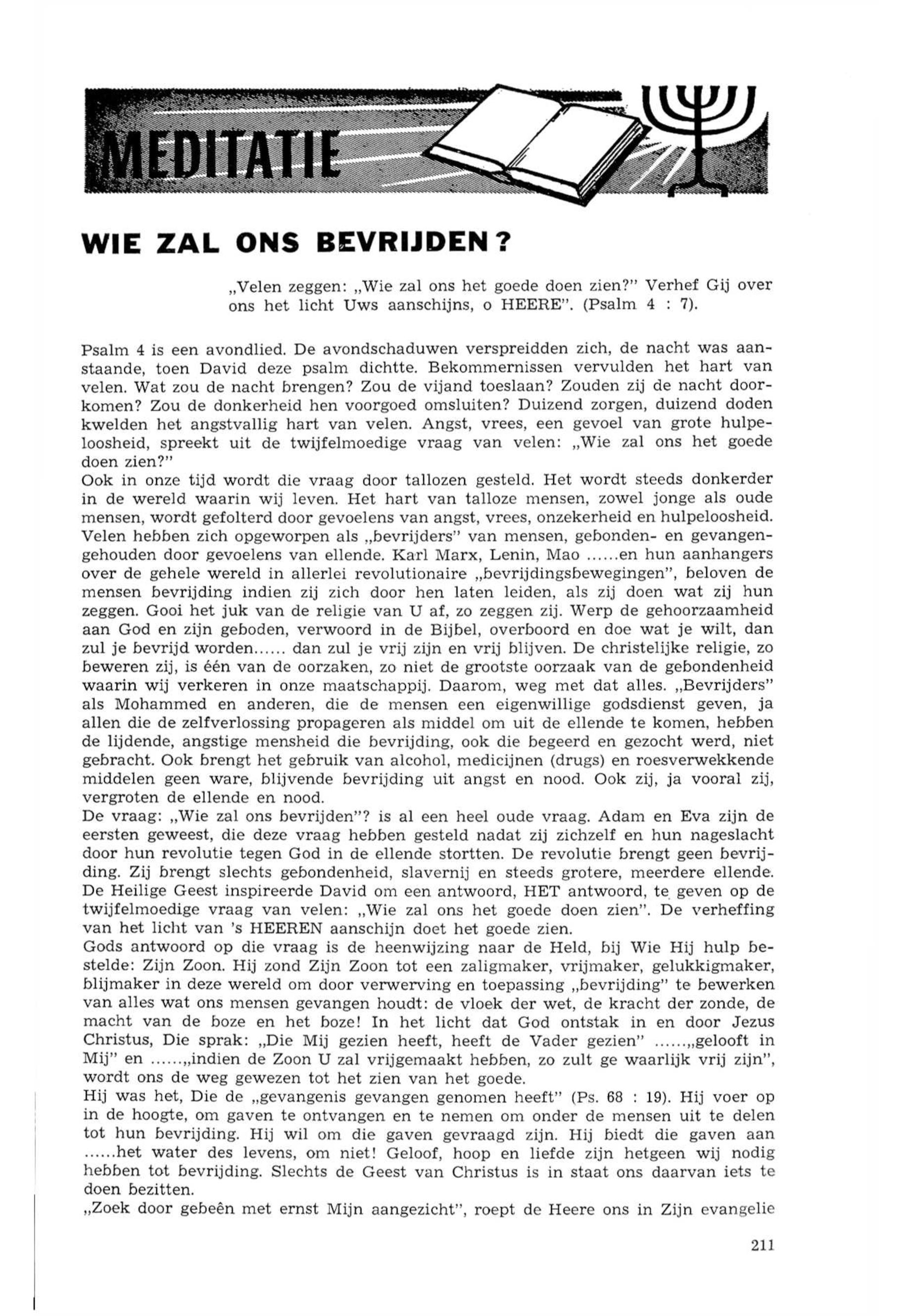 MEDITATIE

WIE ZAL ONS BEVRIJDEN?

„Velen zeggen: „Wie zal ons het goede doen zien?" Verhef Gij over ons het licht Uws aanschijns, o HEERE". (Psalm 4 : 7).

Psalm 4 is een avondlied. De avondschaduwen verspreidden zich, de nacht was aanstaande, toen David deze psalm dichtte. Bekommernissen vervulden het hart van velen. Wat zou de nacht brengen? Zou de vijand toeslaan? Zouden zij de nacht doorkomen? Zou de donkerheid hen voorgoed omsluiten? Duizend zorgen, duizend doden kwelden het angstvallig hart van velen. Angst, vrees, een gevoel van grote hulpeloosheid, spreekt uit de twijfelmoedige vraag van velen: „Wie zal ons het goede doen zien?"
Ook in onze tijd wordt die vraag door tallozen gesteld. Het wordt steeds donkerder in de wereld waarin wij leven. Het hart van talloze mensen, zowel jonge als oude mensen, wordt gefolterd door gevoelens van angst, vrees, onzekerheid en hulpeloosheid. Velen hebben zich opgeworpen als „bevrijders" van mensen, gebonden- en gevangengehouden door gevoelens van ellende. Karl Marx, Lenin, Mao ......en hun aanhangers over de gehele wereld in allerlei revolutionaire „bevrijdingsbewegingen", beloven de mensen bevrijding indien zij zich door hen laten leiden, als zij doen wat zij hun zeggen. Gooi het juk van de religie van U af, zo zeggen zij. Werp de gehoorzaamheid aan God en zijn geboden, verwoord in de Bijbel, overboord en doe wat je wilt, dan zul je bevrijd worden...... dan zul je vrij zijn en vrij blijven. De christelijke religie, zo beweren zij, is één van de oorzaken, zo niet de grootste oorzaak van de gebondenheid waarin wij verkeren in onze maatschappij. Daarom, weg met dat alles. „Bevrijders" als Mohammed en anderen, die de mensen een eigenwillige godsdienst geven, ja allen die de zelfverlossing propageren als middel om uit de ellende te komen, hebben de lijdende, angstige mensheid die bevrijding, ook die begeerd en gezocht werd, niet gebracht. Ook brengt het gebruik van alcohol, medicijnen (drugs) en roesverwekkende middelen geen ware, blijvende bevrijding uit angst en nood. Ook zij, ja vooral zij, vergroten de ellende en nood.
De vraag: „Wie zal ons bevrijden"? is al een heel oude vraag. Adam en Eva zijn de eersten geweest, die deze vraag hebben gesteld nadat zij zichzelf en hun nageslacht door hun revolutie tegen God in de ellende stortten. De revolutie brengt geen bevrijding. Zij brengt slechts gebondenheid, slavernij en steeds grotere, meerdere ellende. De Heilige Geest inspireerde David om een antwoord, HET antwoord, te geven op de twijfelmoedige vraag van velen: „Wie zal ons het goede doen zien". De verheffing van het licht van 's HEEREN aanschijn doet het goede zien.
Gods antwoord op die vraag is de heenwijzing naar de Held, bij Wie Hij hulp bestelde: Zijn Zoon. Hij zond Zijn Zoon tot een zaligmaker, vrijmaker, gelukkigmaker, blijmaker in deze wereld om door verwerving en toepassing „bevrijding" te bewerken van alles wat ons mensen gevangen houdt: de vloek der wet, de kracht der zonde, de macht van de boze en het boze! In het licht dat God ontstak in en door Jezus Christus, Die sprak: „Die Mij gezien heeft, heeft de Vader gezien" ......„gelooft in Mij" en ......„indien de Zoon U zal vrijgemaakt hebben, zo zult ge waarlijk vrij zijn", wordt ons de weg gewezen tot het zien van het goede.
Hij was het, Die de „gevangenis gevangen genomen heeft" (Ps. 68 : 19). Hij voer op in de hoogte, om gaven te ontvangen en te nemen om onder de mensen uit te delen tot hun bevrijding. Hij wil om die gaven gevraagd zijn. Hij biedt die gaven aan ......het water des levens, om niet! Geloof, hoop en liefde zijn hetgeen wij nodig hebben tot bevrijding. Slechts de Geest van Christus is in staat ons daarvan iets te doen bezitten.
„Zoek door gebeên met ernst Mijn aangezicht", roept de Heere ons in Zijn evangelie

211